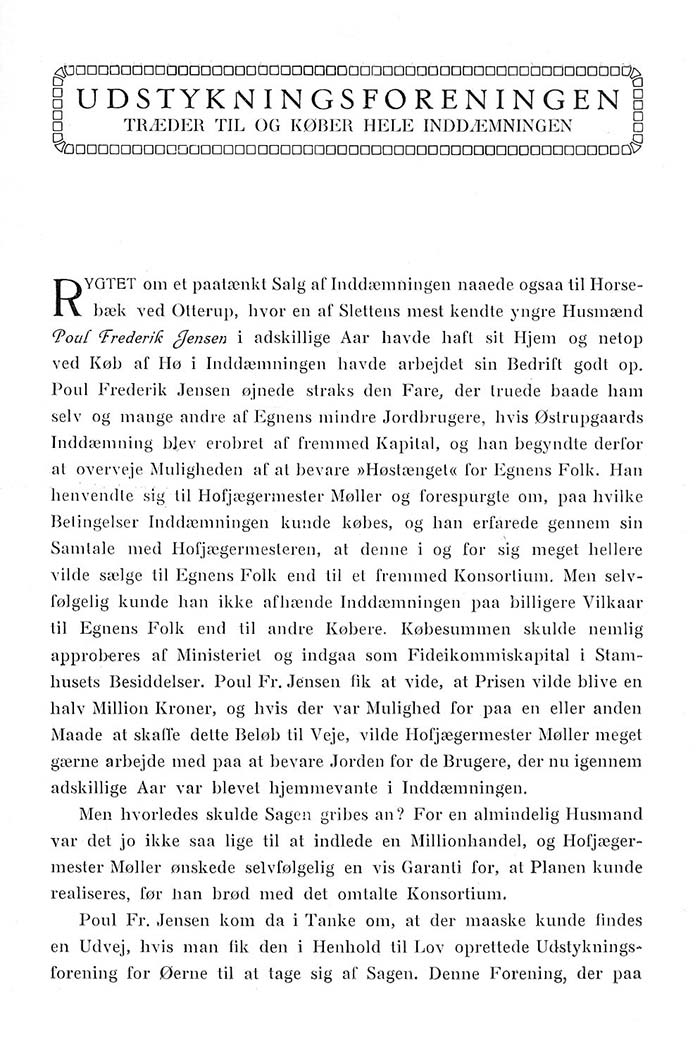 UDSTYKNINGSFORENINGEN
TRÆDER TIL OG KØBER HELE INDDÆMNINGEN

RYGTET om et paatænkt Salg af Inddæmningen naaede ogsaa til Horsebæk ved Otterup, hvor en af Slettens mest kendte yngre Husmænd Poul Frederik Jensen i adskillige Aar havde haft sit Hjem og netop ved Køb af Hø i Inddæmningen havde arbejdet sin Bedrift godt op. Poul Frederik Jensen øjnede straks den Fare, der truede baade ham selv og mange andre af Egnens mindre Jordbrugere, hvis Østrupgaards Inddæmning blev erobret af fremmed Kapital, og han begyndte derfor at overveje Muligheden af at bevare »Høstænget« for Egnens Folk. Han henvendte sig til Hofjægermester Møller og forespurgte om, paa hvilke Betingelser Inddæmningen kunde købes, og han erfarede gennem sin Samtale med Hofjægermesteren, at denne i og for sig meget hellere vilde sælge til Egnens Folk end til et fremmed Konsortium. Men selvfølgelig kunde han ikke afhænde Inddæmningen paa billigere Vilkaar til Egnens Folk end til andre Købere. Købesummen skulde nemlig approberes af Ministeriet og indgaa som Fideikommiskapital i Stamhusets Besiddelser. Poul Fr. Jensen fik at vide, at Prisen vilde blive en halv Million Kroner, og hvis der var Mulighed for paa en eller anden Maade at skaffe dette Beløb til Veje, vilde Hofjægermester Møller meget gærne arbejde med paa at bevare Jorden for de Brugere, der nu igennem adskillige Aar var blevet hjemmevante i Inddæmningen.

Men hvorledes skulde Sagen gribes an? For en almindelig Husmand var det jo ikke saa lige til at indlede en Millionhandel, og Hofjægermester Møller ønskede selvfølgelig en vis Garanti for, at Planen kunde realiseres, før han brød med det omtalte Konsortium.

Poul Fr. Jensen kom da i Tanke om, at der maaske kunde findes en Udvej, hvis man fik den i Henhold til Lov oprettede Udstykningsforening for Øerne til at tage sig af Sagen. Denne Forening, der paa